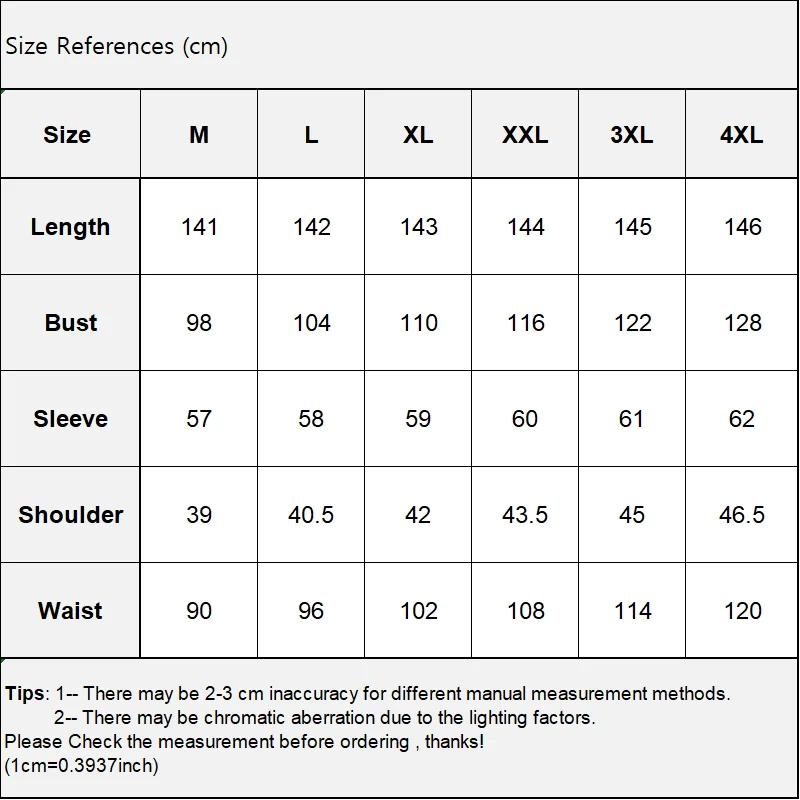 Size References (cm)

| Size | M | L | XL | XXL | 3XL | 4XL |
|---|---|---|---|---|---|---|
| Length | 141 | 142 | 143 | 144 | 145 | 146 |
| Bust | 98 | 104 | 110 | 116 | 122 | 128 |
| Sleeve | 57 | 58 | 59 | 60 | 61 | 62 |
| Shoulder | 39 | 40.5 | 42 | 43.5 | 45 | 46.5 |
| Waist | 90 | 96 | 102 | 108 | 114 | 120 |

Tips: 1-- There may be 2-3 cm inaccuracy for different manual measurement methods.
2-- There may be chromatic aberration due to the lighting factors.
Please Check the measurement before ordering , thanks!
(1cm=0.3937inch)